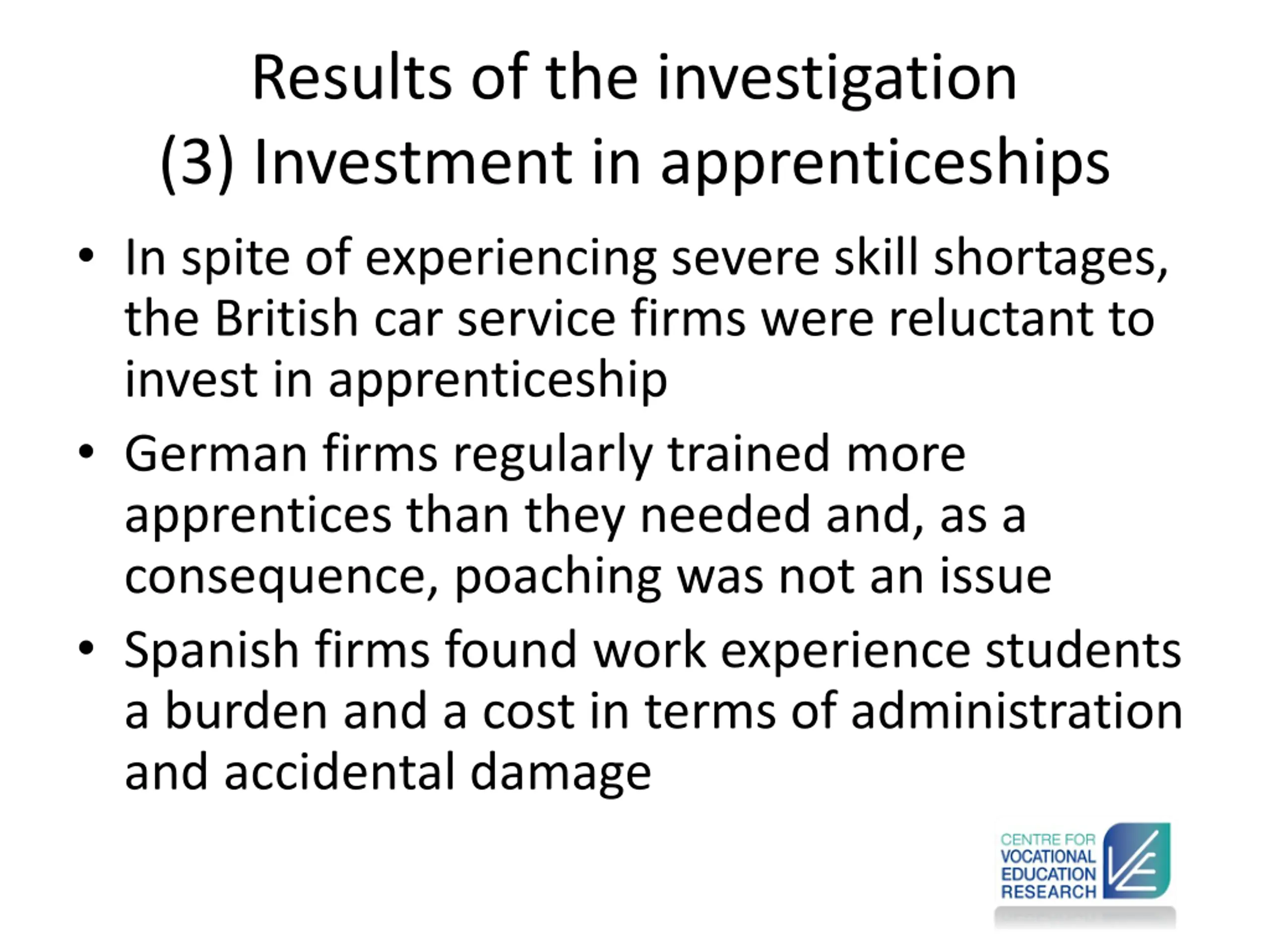 Results of the investigation
(3) Investment in apprenticeships

• In spite of experiencing severe skill shortages, the British car service firms were reluctant to invest in apprenticeship
• German firms regularly trained more apprentices than they needed and, as a consequence, poaching was not an issue
• Spanish firms found work experience students a burden and a cost in terms of administration and accidental damage

CENTRE FOR
VOCATIONAL
EDUCATION
RESEARCH